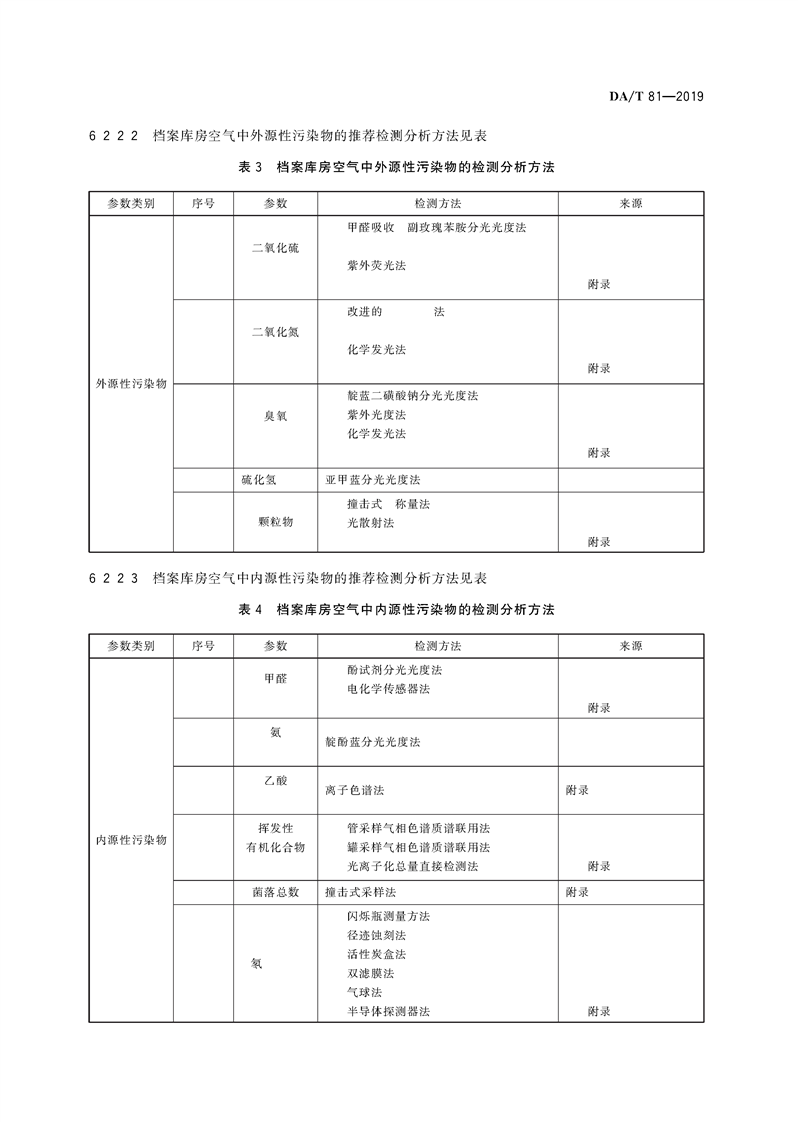 DA/T 81—2019

6 2 2 2 档案库房空气中外源性污染物的推荐检测分析方法见表

表 3 档案库房空气中外源性污染物的检测分析方法

| 参数类别 | 序号 | 参数 | 检测方法 | 来源 |
|---|---|---|---|---|
| 外源性污染物 | | 二氧化硫 | 甲醛吸收 副玫瑰苯胺分光光度法<br>紫外荧光法 | 附录 |
| | | 二氧化氮 | 改进的 法<br>化学发光法 | 附录 |
| | | 臭氧 | 靛蓝二磺酸钠分光光度法<br>紫外光度法<br>化学发光法 | 附录 |
| | | 硫化氢 | 亚甲蓝分光光度法 | |
| | | 颗粒物 | 撞击式 称量法<br>光散射法 | 附录 |

6 2 2 3 档案库房空气中内源性污染物的推荐检测分析方法见表

表 4 档案库房空气中内源性污染物的检测分析方法

| 参数类别 | 序号 | 参数 | 检测方法 | 来源 |
|---|---|---|---|---|
| 内源性污染物 | | 甲醛 | 酚试剂分光光度法<br>电化学传感器法 | 附录 |
| | | 氨 | 靛酚蓝分光光度法 | |
| | | 乙酸 | 离子色谱法 | 附录 |
| | | 挥发性有机化合物 | 管采样气相色谱质谱联用法<br>罐采样气相色谱质谱联用法<br>光离子化总量直接检测法 | 附录 |
| | | 菌落总数 | 撞击式采样法 | 附录 |
| | | 氡 | 闪烁瓶测量方法<br>径迹蚀刻法<br>活性炭盒法<br>双滤膜法<br>气球法<br>半导体探测器法 | 附录 |